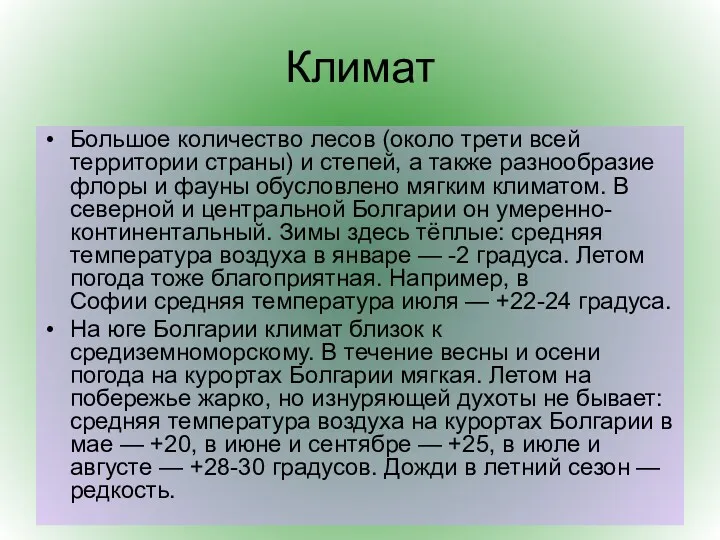 Климат

• Большое количество лесов (около трети всей территории страны) и степей, а также разнообразие флоры и фауны обусловлено мягким климатом. В северной и центральной Болгарии он умеренно-континентальный. Зимы здесь тёплые: средняя температура воздуха в январе — -2 градуса. Летом погода тоже благоприятная. Например, в Софии средняя температура июля — +22-24 градуса.

• На юге Болгарии климат близок к средиземноморскому. В течение весны и осени погода на курортах Болгарии мягкая. Летом на побережье жарко, но изнуряющей духоты не бывает: средняя температура воздуха на курортах Болгарии в мае — +20, в июне и сентябре — +25, в июле и августе — +28-30 градусов. Дожди в летний сезон — редкость.